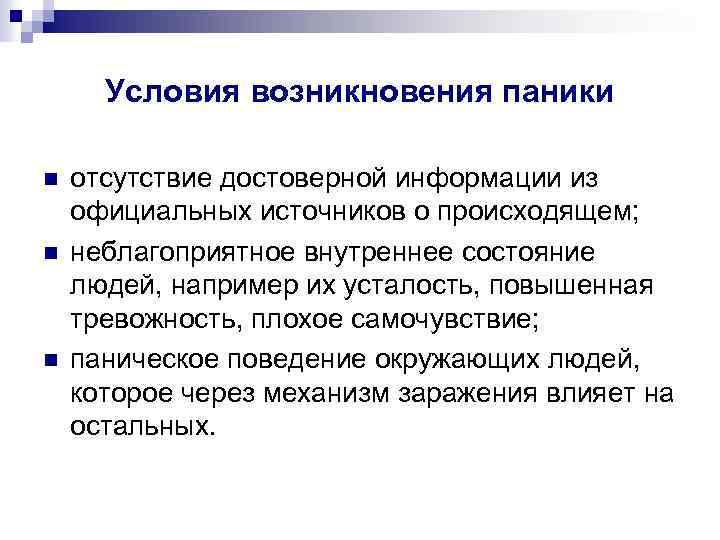 Условия возникновения паники

- отсутствие достоверной информации из официальных источников о происходящем;
- неблагоприятное внутреннее состояние людей, например их усталость, повышенная тревожность, плохое самочувствие;
- паническое поведение окружающих людей, которое через механизм заражения влияет на остальных.